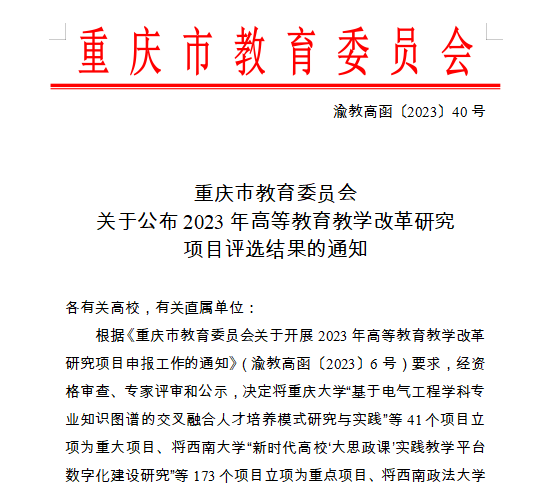 重庆市教育委员会

渝教高函〔2023〕40 号

重庆市教育委员会
关于公布 2023 年高等教育教学改革研究
项目评选结果的通知

各有关高校，有关直属单位：

根据《重庆市教育委员会关于开展 2023 年高等教育教学改革研究项目申报工作的通知》(渝教高函〔2023〕6 号)要求，经资格审查、专家评审和公示，决定将重庆大学“基于电气工程学科专业知识图谱的交叉融合人才培养模式研究与实践”等 41 个项目立项为重大项目、将西南大学“新时代高校‘大思政课’实践教学平台数字化建设研究”等 173 个项目立项为重点项目、将西南政法大学